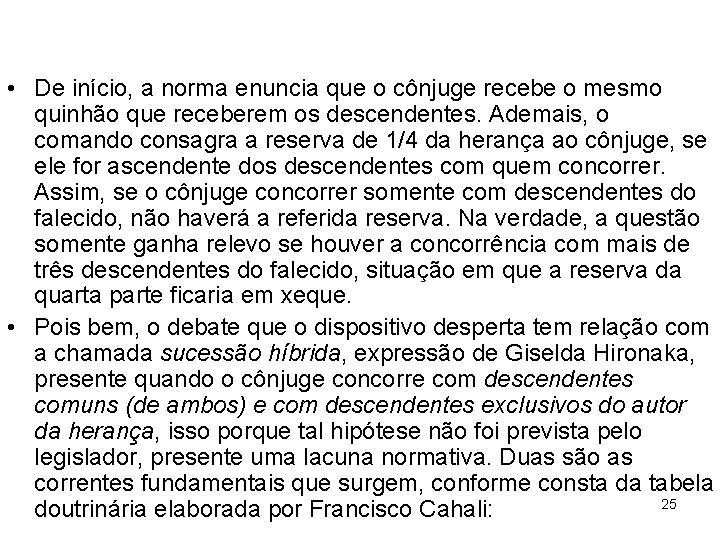 • De início, a norma enuncia que o cônjuge recebe o mesmo quinhão que receberem os descendentes. Ademais, o comando consagra a reserva de 1/4 da herança ao cônjuge, se ele for ascendente dos descendentes com quem concorrer. Assim, se o cônjuge concorrer somente com descendentes do falecido, não haverá a referida reserva. Na verdade, a questão somente ganha relevo se houver a concorrência com mais de três descendentes do falecido, situação em que a reserva da quarta parte ficaria em xeque.

• Pois bem, o debate que o dispositivo desperta tem relação com a chamada sucessão híbrida, expressão de Giselda Hironaka, presente quando o cônjuge concorre com descendentes comuns (de ambos) e com descendentes exclusivos do autor da herança, isso porque tal hipótese não foi prevista pelo legislador, presente uma lacuna normativa. Duas são as correntes fundamentais que surgem, conforme consta da tabela doutrinária elaborada por Francisco Cahali:

25